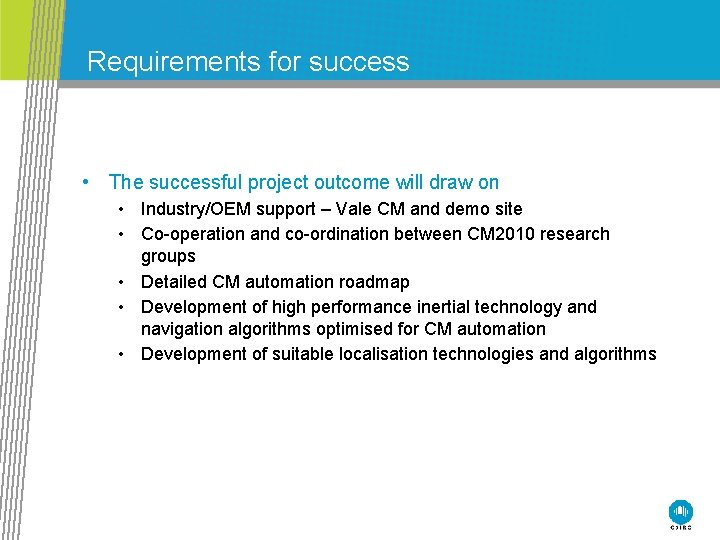 Requirements for success

• The successful project outcome will draw on
  • Industry/OEM support – Vale CM and demo site
  • Co-operation and co-ordination between CM2010 research groups
  • Detailed CM automation roadmap
  • Development of high performance inertial technology and navigation algorithms optimised for CM automation
  • Development of suitable localisation technologies and algorithms

CSIRO